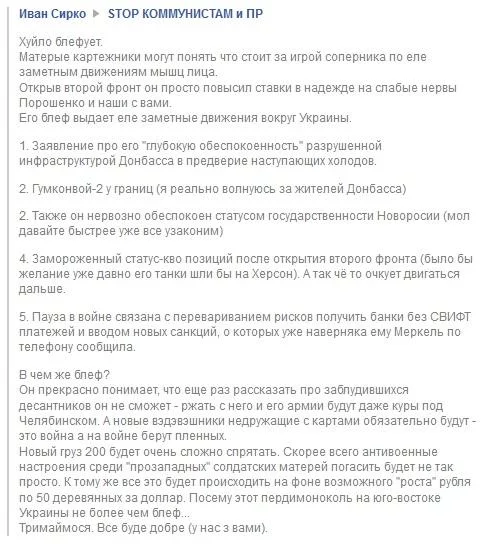 Иван Сирко ▶ STOP КОММУНИСТАМ и ПР

Хуйло блефует.
Матерые картежники могут понять что стоит за игрой соперника по еле заметным движениям мышц лица.
Открыв второй фронт он просто повысил ставки в надежде на слабые нервы Порошенко и наши с вами.
Его блеф выдает еле заметные движения вокруг Украины.

1. Заявление про его "глубокую обеспокоенность" разрушенной инфраструктурой Донбасса в предверие наступающих холодов.

2. Гумконвой-2 у границ (я реально волнуюсь за жителей Донбасса)

2. Также он нервозно обеспокоен статусом государственности Новоросии (мол давайте быстрее уже все узаконим)

4. Замороженный статус-кво позиций после открытия второго фронта (было бы желание уже давно его танки шли бы на Херсон). А так чё то очкует двигаться дальше.

5. Пауза в войне связана с перевариванием рисков получить банки без СВИФТ платежей и вводом новых санкций, о которых уже наверняка ему Меркель по телефону сообщила.

В чем же блеф?
Он прекрасно понимает, что еще раз рассказать про заблудившихся десантников он не сможет - ржать с него и его армии будут даже куры под Челябинском. А новые вэдэвэшники недружащие с картами обязательно будут - это война а на войне берут пленных.
Новый груз 200 будет очень сложно спрятать. Скорее всего антивоенные настроения среди "прозападных" солдатских матерей погасить будет не так просто. К тому же все это будет происходить на фоне возможного "роста" рубля по 50 деревянных за доллар. Посему этот пердимоноколь на юго-востоке Украины не более чем блеф...
Тримаймося. Все буде добре (у нас з вами).